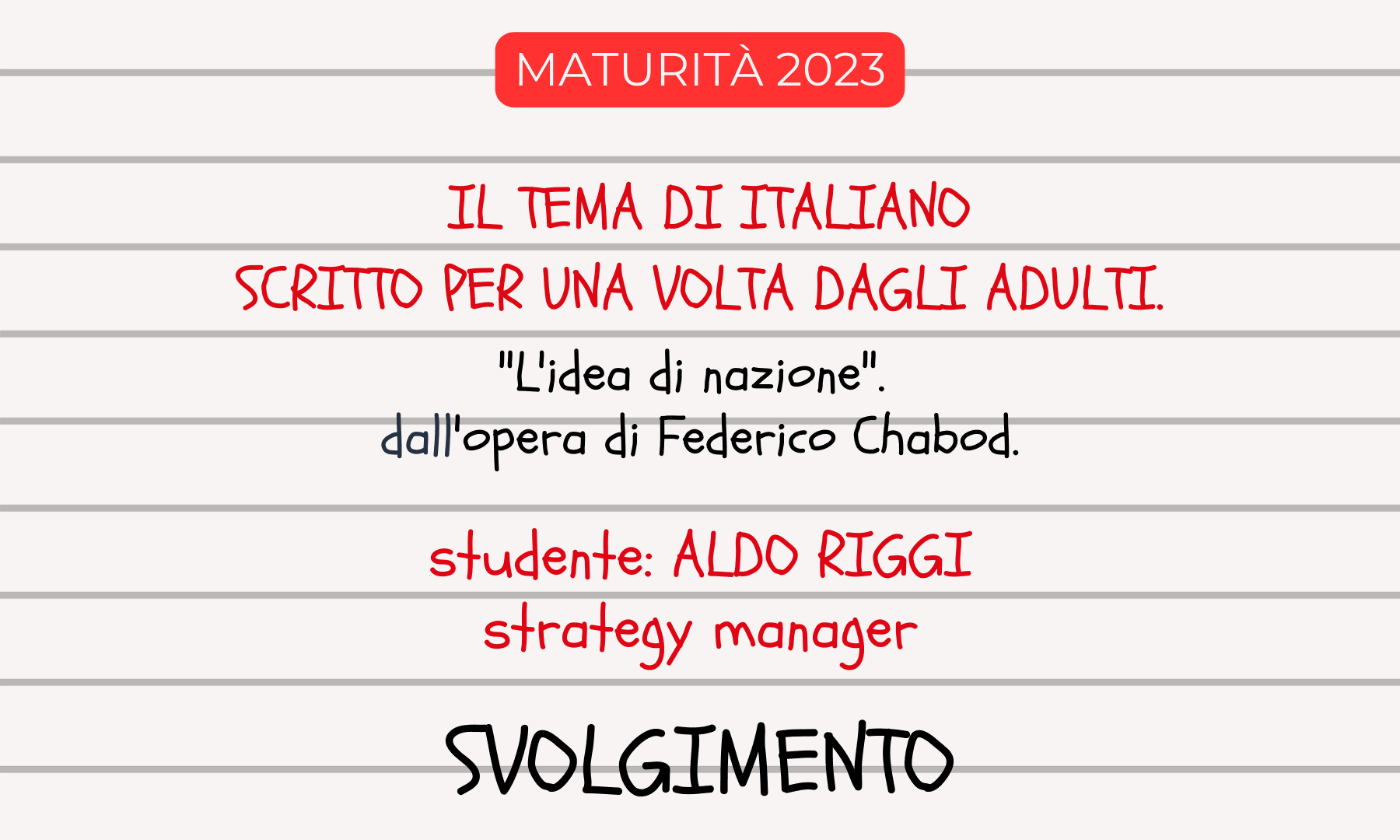 MATURITÀ 2023

IL TEMA DI ITALIANO
SCRITTO PER UNA VOLTA DAGLI ADULTI.

"L'idea di nazione".
dall'opera di Federico Chabod.

studente: ALDO RIGGI
strategy manager

SVOLGIMENTO